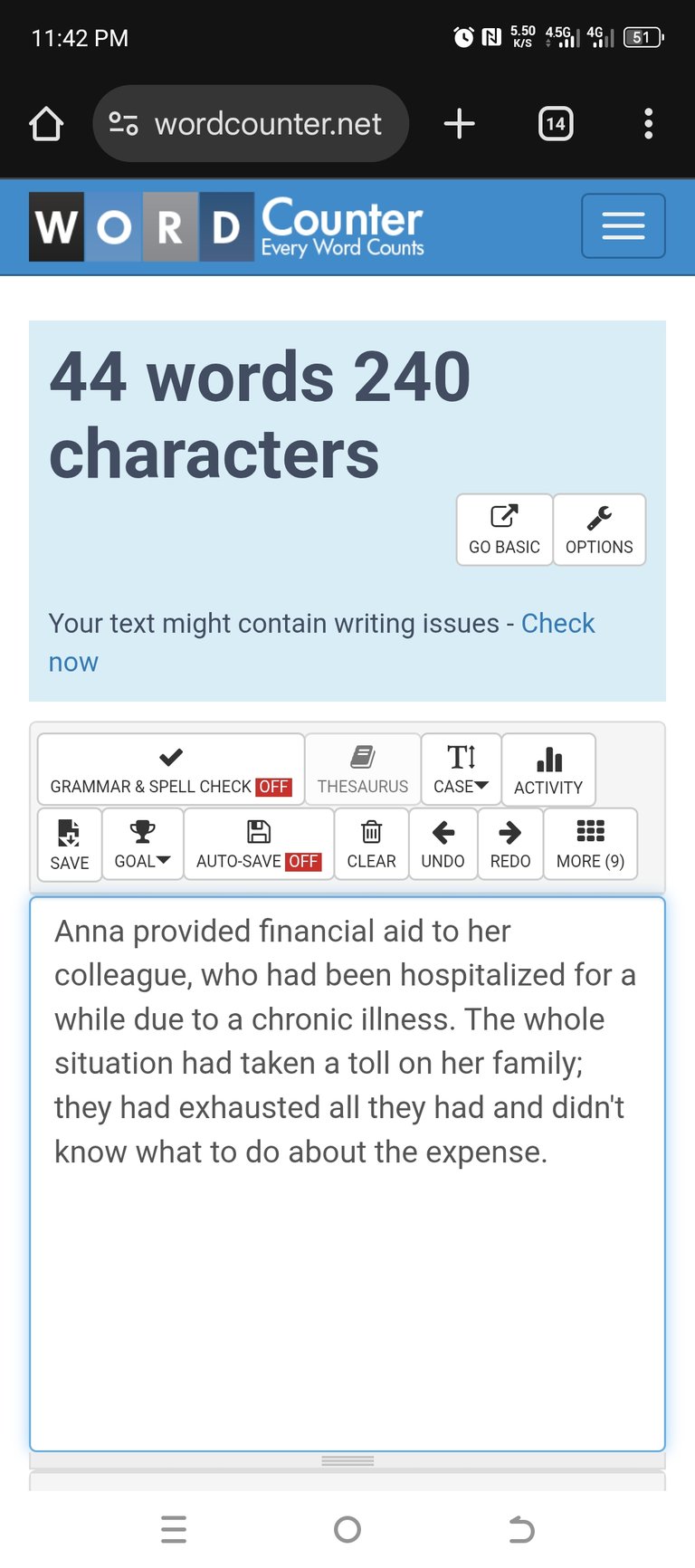 11:42 PM

5.50 K/S 4.5G 4G 51

wordcounter.net

14

WORD Counter
Every Word Counts

44 words 240 characters

GO BASIC OPTIONS

Your text might contain writing issues - Check now

GRAMMAR & SPELL CHECK OFF THESAURUS CASE ACTIVITY
SAVE GOAL AUTO-SAVE OFF CLEAR UNDO REDO MORE (9)

Anna provided financial aid to her colleague, who had been hospitalized for a while due to a chronic illness. The whole situation had taken a toll on her family; they had exhausted all they had and didn't know what to do about the expense.